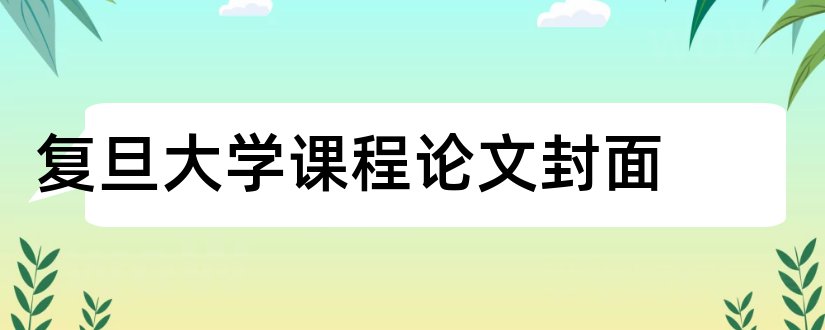 复旦大学课程论文封面